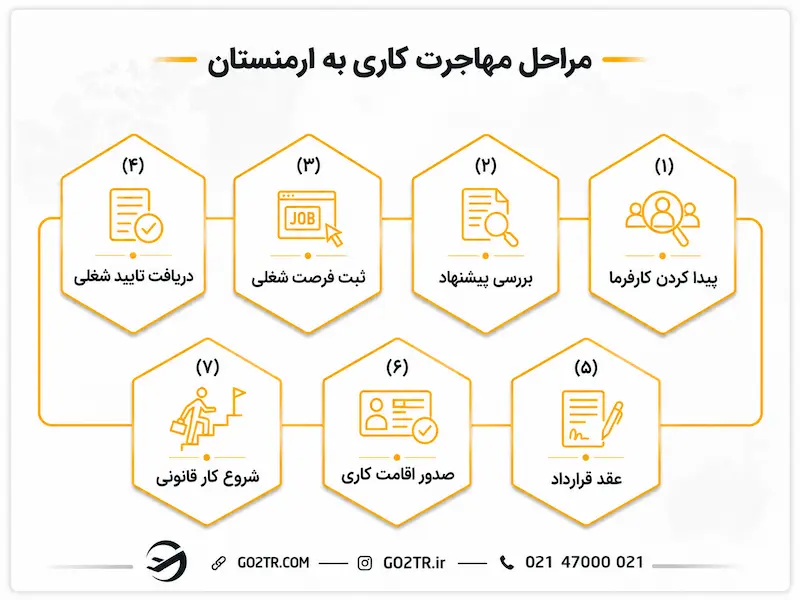 مراحل مهاجرت کاری به ارمنستان

(۱)
پیدا کردن کارفرما

(۲)
بررسی پیشنهاد

(۳)
JOB
ثبت فرصت شغلی

(۴)
دریافت تایید شغلی

(۵)
عقد قرارداد

(۶)
صدور اقامت کاری

(۷)
شروع کار قانونی

GO2TR.COM
GO2TR.ir
021 47000 021